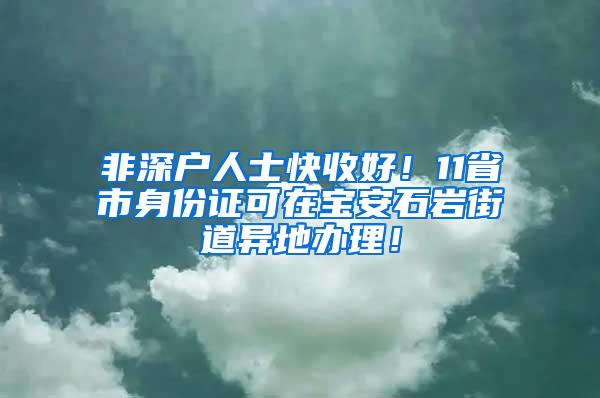 非深户人士快收好！11省市身份证可在宝安石岩街道异地办理！